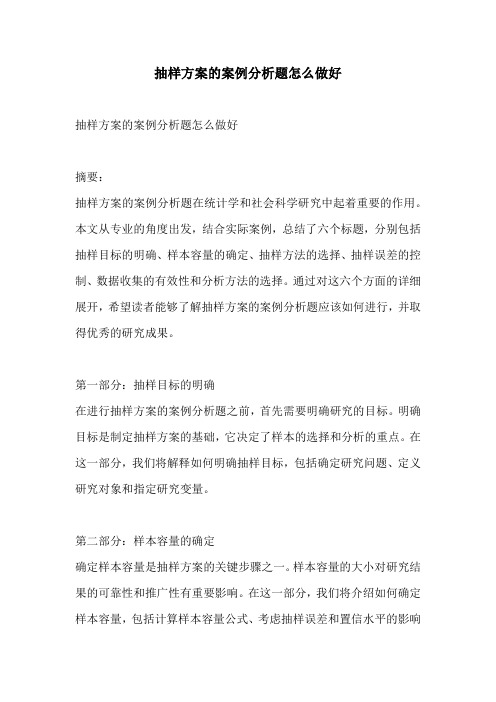 抽样方案的案例分析题怎么做好

抽样方案的案例分析题怎么做好

摘要：
抽样方案的案例分析题在统计学和社会科学研究中起着重要的作用。本文从专业的角度出发，结合实际案例，总结了六个标题，分别包括抽样目标的明确、样本容量的确定、抽样方法的选择、抽样误差的控制、数据收集的有效性和分析方法的选择。通过对这六个方面的详细展开，希望读者能够了解抽样方案的案例分析题应该如何进行，并取得优秀的研究成果。

第一部分：抽样目标的明确
在进行抽样方案的案例分析题之前，首先需要明确研究的目标。明确目标是制定抽样方案的基础，它决定了样本的选择和分析的重点。在这一部分，我们将解释如何明确抽样目标，包括确定研究问题、定义研究对象和指定研究变量。

第二部分：样本容量的确定
确定样本容量是抽样方案的关键步骤之一。样本容量的大小对研究结果的可靠性和推广性有重要影响。在这一部分，我们将介绍如何确定样本容量，包括计算样本容量公式、考虑抽样误差和置信水平的影响